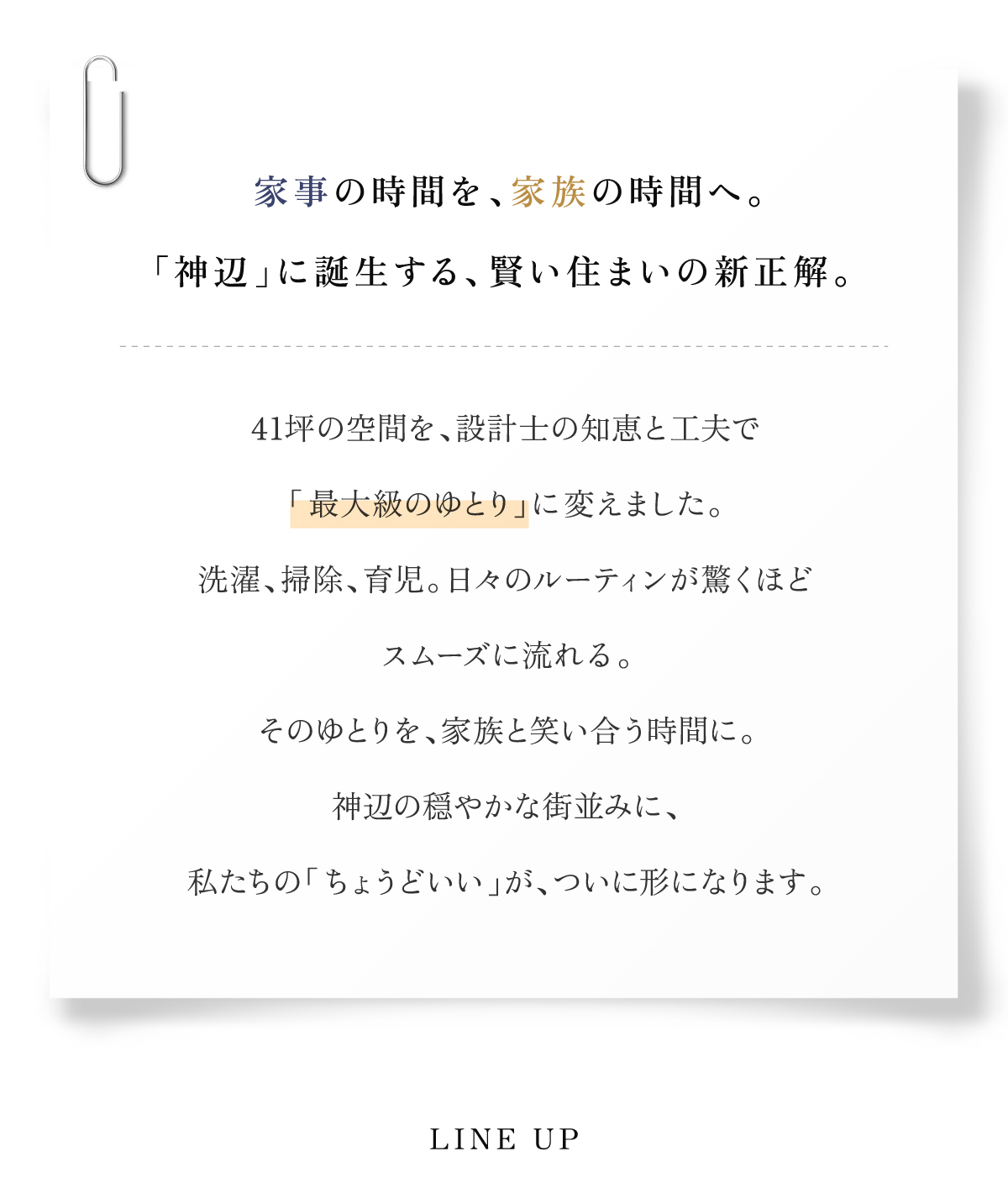 家事の時間を、家族の時間へ。

「神辺」に誕生する、賢い住まいの新正解。

41坪の空間を、設計士の知恵と工夫で

「最大級のゆとり」に変えました。

洗濯、掃除、育児。日々のルーティンが驚くほど

スムーズに流れる。

そのゆとりを、家族と笑い合う時間に。

神辺の穏やかな街並みに、

私たちの「ちょうどいい」が、ついに形になります。

LINE UP